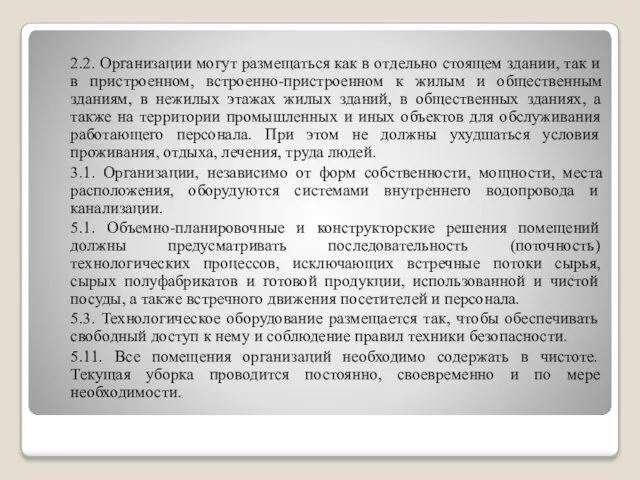 2.2. Организации могут размещаться как в отдельно стоящем здании, так и в пристроенном, встроенно-пристроенном к жилым и общественным зданиям, в нежилых этажах жилых зданий, в общественных зданиях, а также на территории промышленных и иных объектов для обслуживания работающего персонала. При этом не должны ухудшаться условия проживания, отдыха, лечения, труда людей.

3.1. Организации, независимо от форм собственности, мощности, места расположения, оборудуются системами внутреннего водопровода и канализации.

5.1. Объемно-планировочные и конструкторские решения помещений должны предусматривать последовательность (поточность) технологических процессов, исключающих встречные потоки сырья, сырых полуфабрикатов и готовой продукции, использованной и чистой посуды, а также встречного движения посетителей и персонала.

5.3. Технологическое оборудование размещается так, чтобы обеспечивать свободный доступ к нему и соблюдение правил техники безопасности.

5.11. Все помещения организаций необходимо содержать в чистоте. Текущая уборка проводится постоянно, своевременно и по мере необходимости.